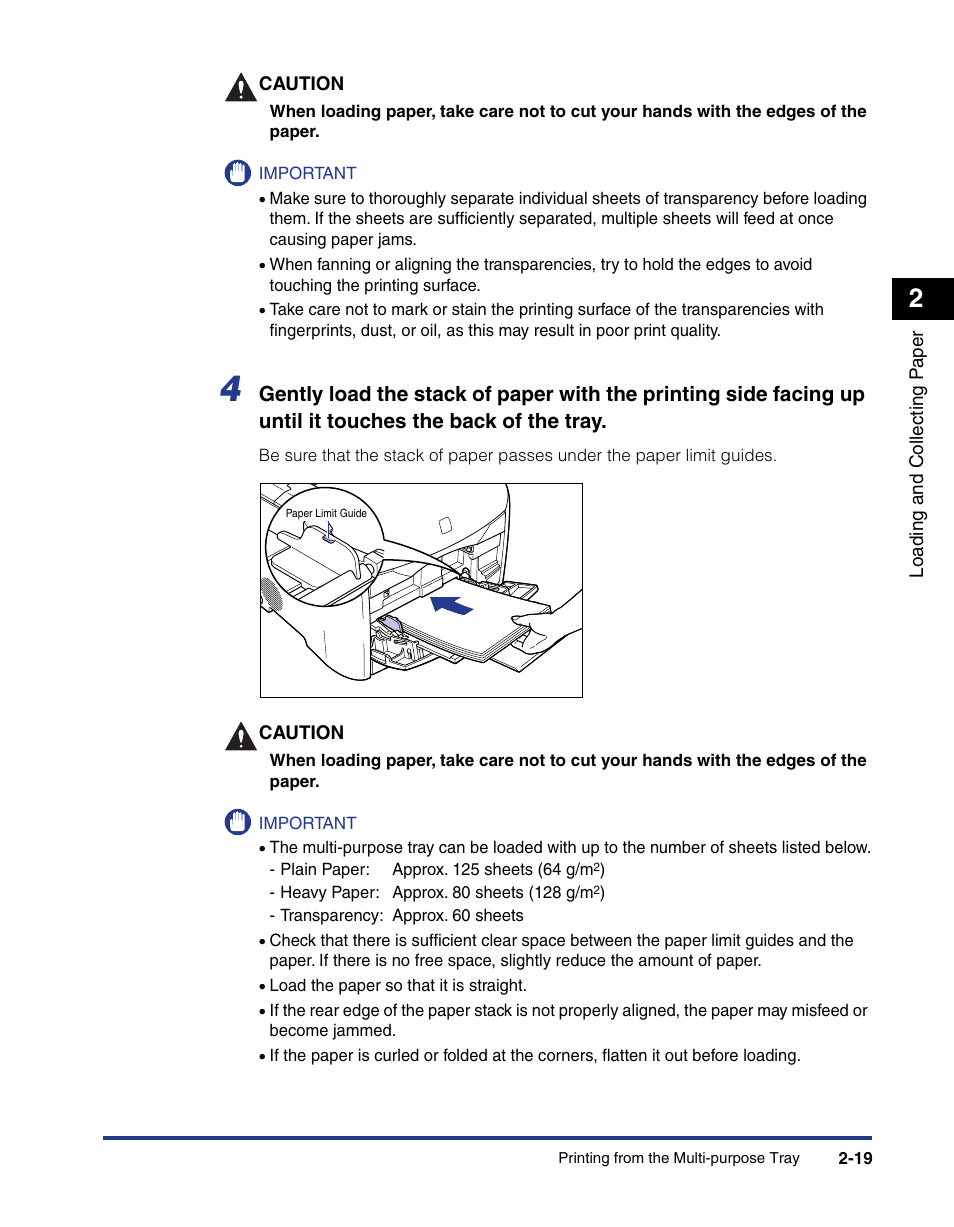 CAUTION
When loading paper, take care not to cut your hands with the edges of the paper.

IMPORTANT
• Make sure to thoroughly separate individual sheets of transparency before loading them. If the sheets are sufficiently separated, multiple sheets will feed at once causing paper jams.
• When fanning or aligning the transparencies, try to hold the edges to avoid touching the printing surface.
• Take care not to mark or stain the printing surface of the transparencies with fingerprints, dust, or oil, as this may result in poor print quality.

4 Gently load the stack of paper with the printing side facing up until it touches the back of the tray.

Be sure that the stack of paper passes under the paper limit guides.

Paper Limit Guide

CAUTION
When loading paper, take care not to cut your hands with the edges of the paper.

IMPORTANT
• The multi-purpose tray can be loaded with up to the number of sheets listed below.
- Plain Paper: Approx. 125 sheets (64 g/m$^2$)
- Heavy Paper: Approx. 80 sheets (128 g/m$^2$)
- Transparency: Approx. 60 sheets
• Check that there is sufficient clear space between the paper limit guides and the paper. If there is no free space, slightly reduce the amount of paper.
• Load the paper so that it is straight.
• If the rear edge of the paper stack is not properly aligned, the paper may misfeed or become jammed.
• If the paper is curled or folded at the corners, flatten it out before loading.

2
Loading and Collecting Paper

Printing from the Multi-purpose Tray 2-19